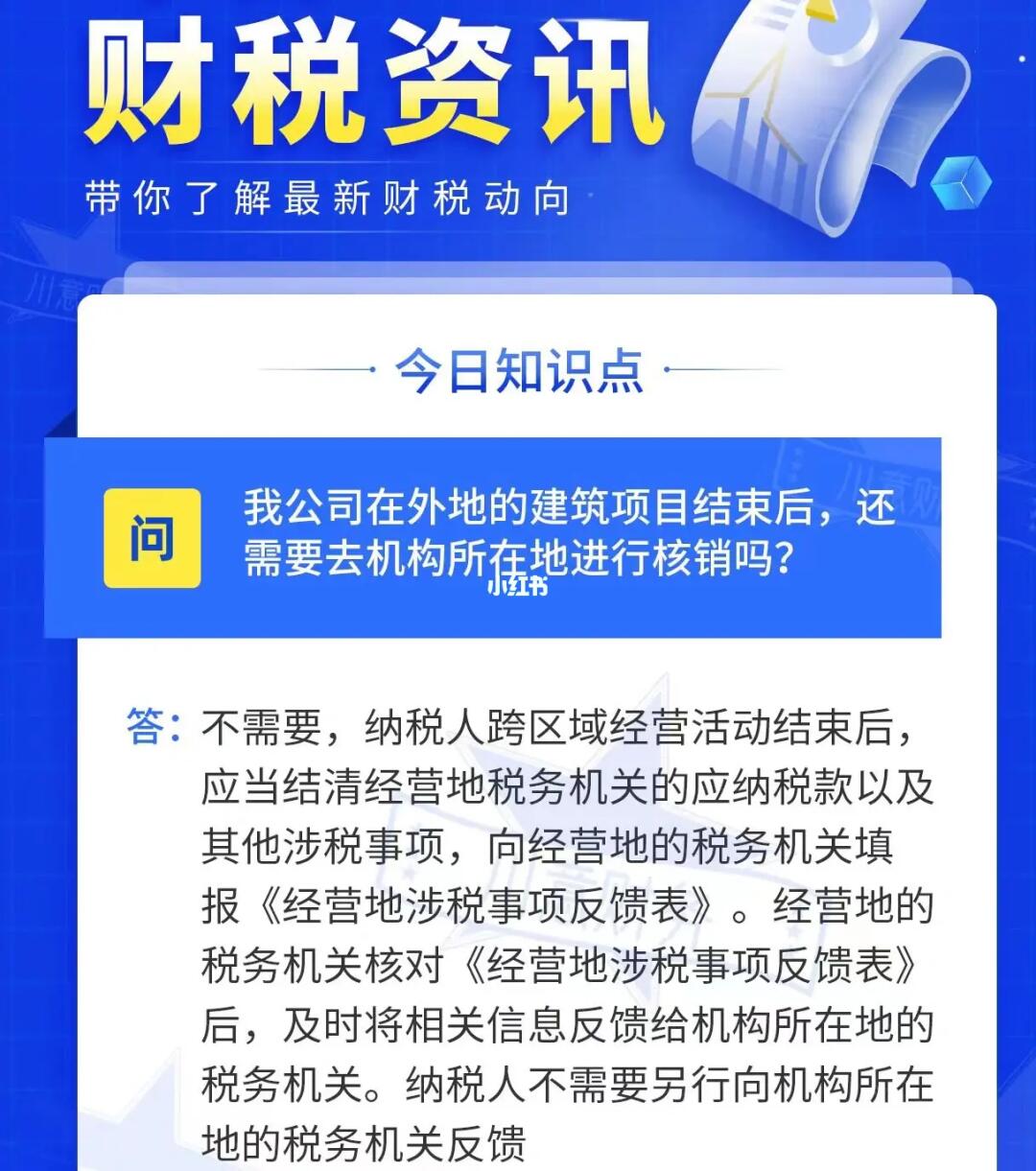 财税资讯

带你了解最新财税动向

今日知识点

问 我公司在外地的建筑项目结束后，还需要去机构所在地进行核销吗？

小红书

答：不需要，纳税人跨区域经营活动结束后，应当结清经营地税务机关的应纳税款以及其他涉税事项，向经营地的税务机关填报《经营地涉税事项反馈表》。经营地的税务机关核对《经营地涉税事项反馈表》后，及时将相关信息反馈给机构所在地的税务机关。纳税人不需要另行向机构所在地的税务机关反馈